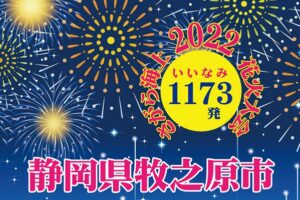 さがら海上 2022 花火大会

いいなみ
1173
発

静岡県牧之原市